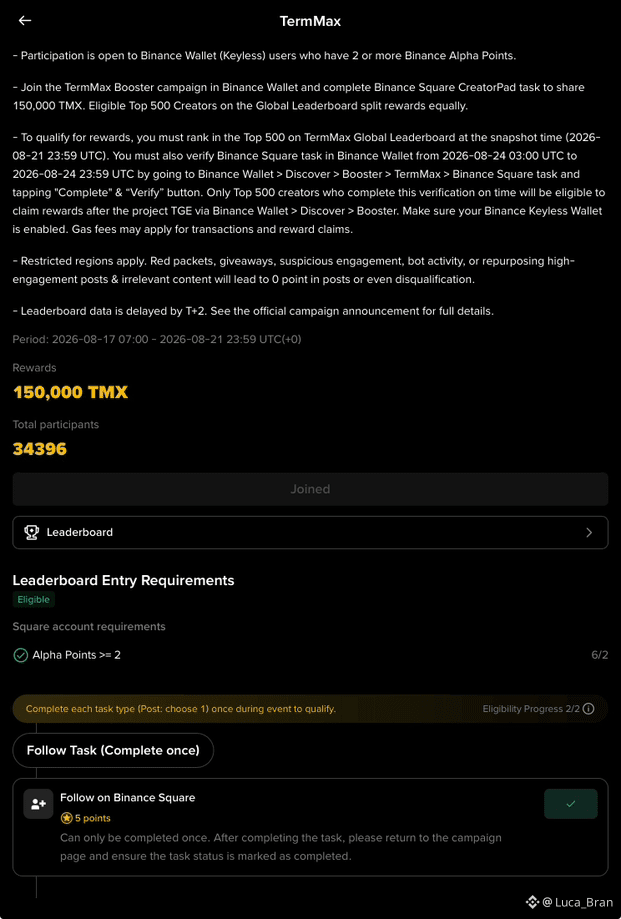 TermMax

- Participation is open to Binance Wallet (Keyless) users who have 2 or more Binance Alpha Points.

- Join the TermMax Booster campaign in Binance Wallet and complete Binance Square CreatorPad task to share 150,000 TMX. Eligible Top 500 Creators on the Global Leaderboard split rewards equally.

- To qualify for rewards, you must rank in the Top 500 on TermMax Global Leaderboard at the snapshot time (2026-08-21 23:59 UTC). You must also verify Binance Square task in Binance Wallet from 2026-08-24 03:00 UTC to 2026-08-24 23:59 UTC by going to Binance Wallet > Discover > Booster > TermMax > Binance Square task and tapping "Complete" & "Verify" button. Only Top 500 creators who complete this verification on time will be eligible to claim rewards after the project TGE via Binance Wallet > Discover > Booster. Make sure your Binance Keyless Wallet is enabled. Gas fees may apply for transactions and reward claims.

- Restricted regions apply. Red packets, giveaways, suspicious engagement, bot activity, or repurposing high-engagement posts & irrelevant content will lead to 0 point in posts or even disqualification.

- Leaderboard data is delayed by T+2. See the official campaign announcement for full details.

Period: 2026-08-17 07:00 - 2026-08-21 23:59 UTC(+0)

Rewards
150,000 TMX

Total participants
34396

Joined

Leaderboard

Leaderboard Entry Requirements
Eligible

Square account requirements

Alpha Points >= 2
6/2

Complete each task type (Post: choose 1) once during event to qualify.
Eligibility Progress 2/2

Follow Task (Complete once)

Follow on Binance Square
5 points
Can only be completed once. After completing the task, please return to the campaign page and ensure the task status is marked as completed.

@Luca_Bran